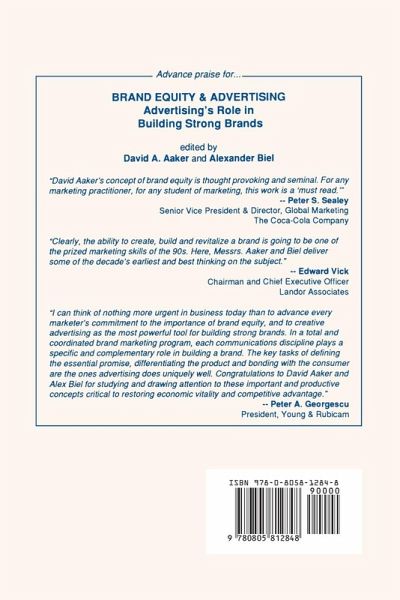 Advance praise for...

BRAND EQUITY & ADVERTISING
Advertising's Role in Building Strong Brands

edited by
David A. Aaker and Alexander Biel

"David Aaker's concept of brand equity is thought provoking and seminal. For any marketing practitioner, for any student of marketing, this work is a 'must read.'"
-- Peter S. Sealey
Senior Vice President & Director, Global Marketing
The Coca-Cola Company

"Clearly, the ability to create, build and revitalize a brand is going to be one of the prized marketing skills of the 90s. Here, Messrs. Aaker and Biel deliver some of the decade's earliest and best thinking on the subject."
-- Edward Vick
Chairman and Chief Executive Officer
Landor Associates

"I can think of nothing more urgent in business today than to advance every marketer's commitment to the importance of brand equity, and to creative advertising as the most powerful tool for building strong brands. In a total and coordinated brand marketing program, each communications discipline plays a specific and complementary role in building a brand. The key tasks of defining the essential promise, differentiating the product and bonding with the consumer are the ones advertising does uniquely well. Congratulations to David Aaker and Alex Biel for studying and drawing attention to these important and productive concepts critical to restoring economic vitality and competitive advantage."
-- Peter A. Georgescu
President, Young & Rubicam

ISBN 978-0-8058-1284-8
90000
9 780805 812848